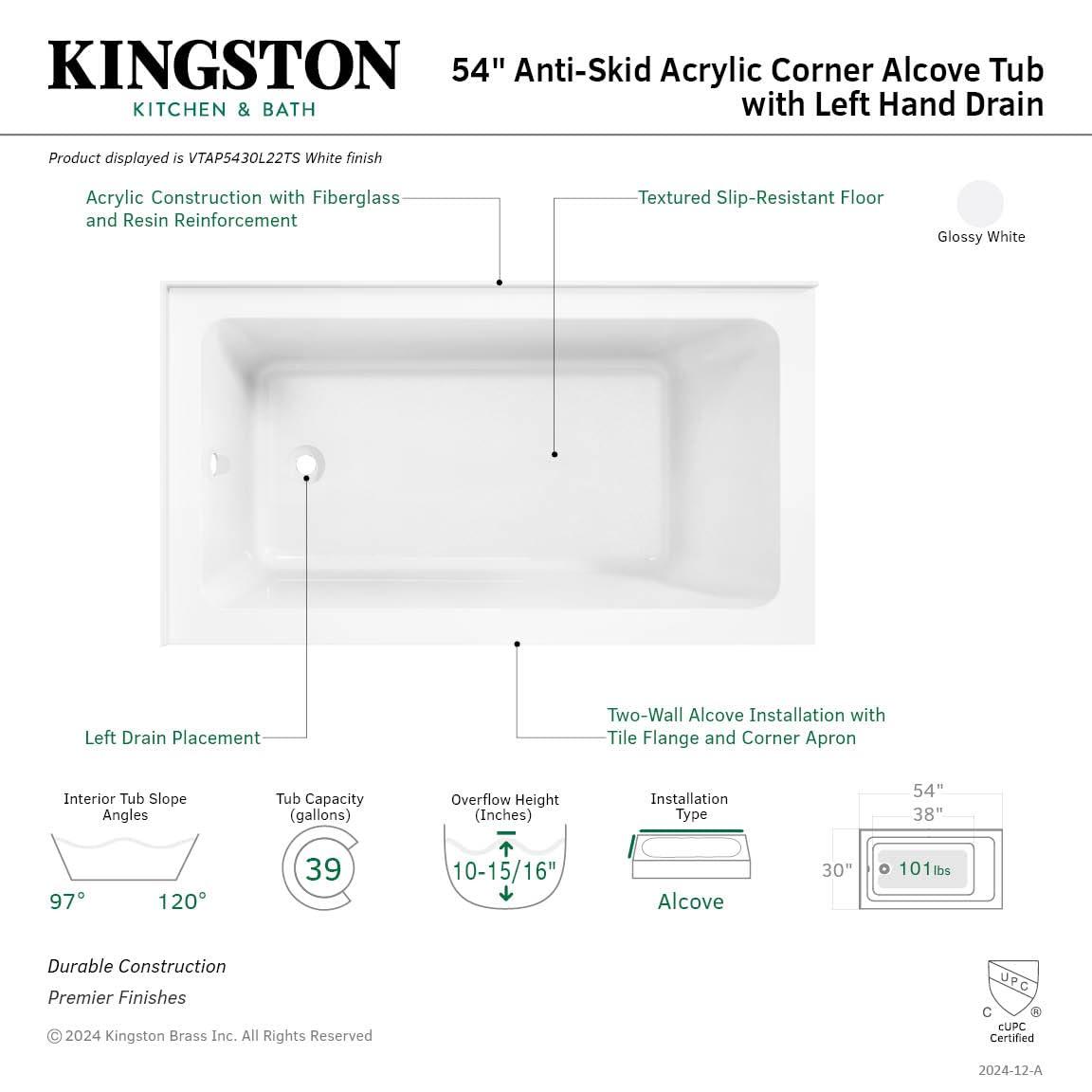 KINGSTON
KITCHEN & BATH

54" Anti-Skid Acrylic Corner Alcove Tub with Left Hand Drain

Product displayed is VTAP5430L22TS White finish

Acrylic Construction with Fiberglass and Resin Reinforcement

Textured Slip-Resistant Floor

Glossy White

Left Drain Placement

Two-Wall Alcove Installation with Tile Flange and Corner Apron

Interior Tub Slope Angles
97° 120°

Tub Capacity (gallons)
39

Overflow Height (Inches)
10-15/16"

Installation Type
Alcove

54"
38"
30"
101 lbs

Durable Construction
Premier Finishes

© 2024 Kingston Brass Inc. All Rights Reserved

UPC
C ®
cUPC Certified

2024-12-A